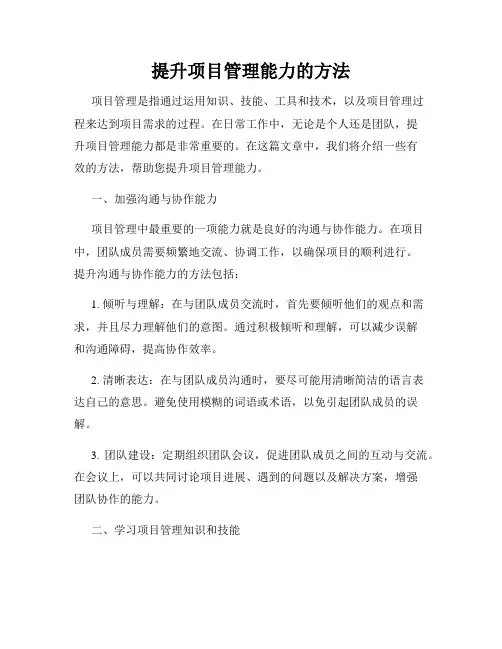 提升项目管理能力的方法

项目管理是指通过运用知识、技能、工具和技术，以及项目管理过程来达到项目需求的过程。在日常工作中，无论是个人还是团队，提升项目管理能力都是非常重要的。在这篇文章中，我们将介绍一些有效的方法，帮助您提升项目管理能力。

一、加强沟通与协作能力

项目管理中最重要的一项能力就是良好的沟通与协作能力。在项目中，团队成员需要频繁地交流、协调工作，以确保项目的顺利进行。提升沟通与协作能力的方法包括：

1. 倾听与理解：在与团队成员交流时，首先要倾听他们的观点和需求，并且尽力理解他们的意图。通过积极倾听和理解，可以减少误解和沟通障碍，提高协作效率。

2. 清晰表达：在与团队成员沟通时，要尽可能用清晰简洁的语言表达自己的意思。避免使用模糊的词语或术语，以免引起团队成员的误解。

3. 团队建设：定期组织团队会议，促进团队成员之间的互动与交流。在会议上，可以共同讨论项目进展、遇到的问题以及解决方案，增强团队协作的能力。

二、学习项目管理知识和技能